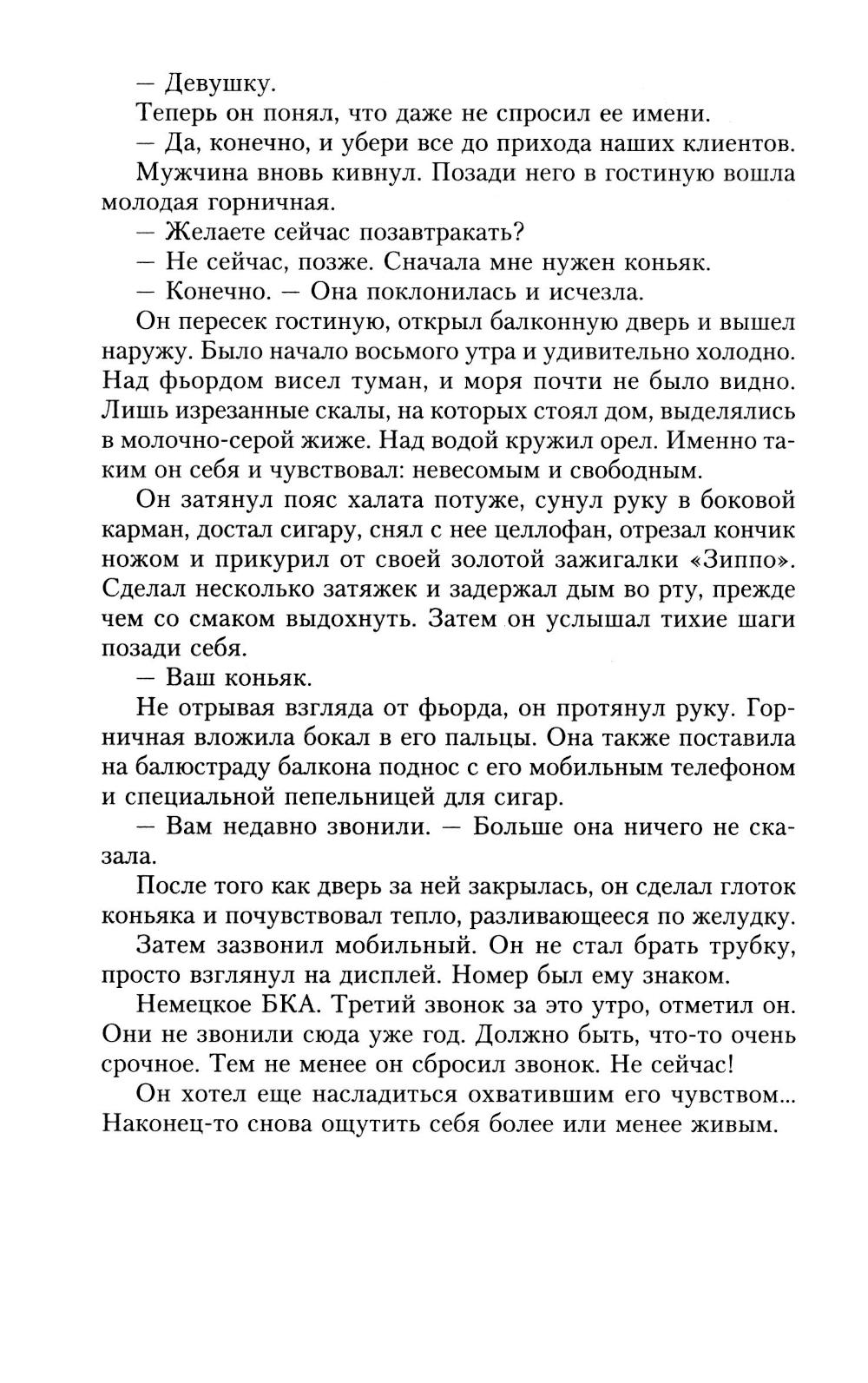 — Девушку.

Теперь он понял, что даже не спросил ее имени.

— Да, конечно, и убери все до прихода наших клиентов.

Мужчина вновь кивнул. Позади него в гостиную вошла молодая горничная.

— Желаете сейчас позавтракать?

— Не сейчас, позже. Сначала мне нужен коньяк.

— Конечно. — Она поклонилась и исчезла.

Он пересек гостиную, открыл балконную дверь и вышел наружу. Было начало восьмого утра и удивительно холодно. Над фьордом висел туман, и моря почти не было видно. Лишь изрезанные скалы, на которых стоял дом, выделялись в молочно-серой жиже. Над водой кружил орел. Именно таким он себя и чувствовал: невесомым и свободным.

Он затянул пояс халата потуже, сунул руку в боковой карман, достал сигару, снял с нее целлофан, отрезал кончик ножом и прикурил от своей золотой зажигалки «Зиппо». Сделал несколько затяжек и задержал дым во рту, прежде чем со смаком выдохнуть. Затем он услышал тихие шаги позади себя.

— Ваш коньяк.

Не отрывая взгляда от фьорда, он протянул руку. Горничная вложила бокал в его пальцы. Она также поставила на балюстраду балкона поднос с его мобильным телефоном и специальной пепельницей для сигар.

— Вам недавно звонили. — Больше она ничего не сказала.

После того как дверь за ней закрылась, он сделал глоток коньяка и почувствовал тепло, разливающееся по желудку.

Затем зазвонил мобильный. Он не стал брать трубку, просто взглянул на дисплей. Номер был ему знаком.

Немецкое БКА. Третий звонок за это утро, отметил он. Они не звонили сюда уже год. Должно быть, что-то очень срочное. Тем не менее он сбросил звонок. Не сейчас!

Он хотел еще насладиться охватившим его чувством... Наконец-то снова ощутить себя более или менее живым.